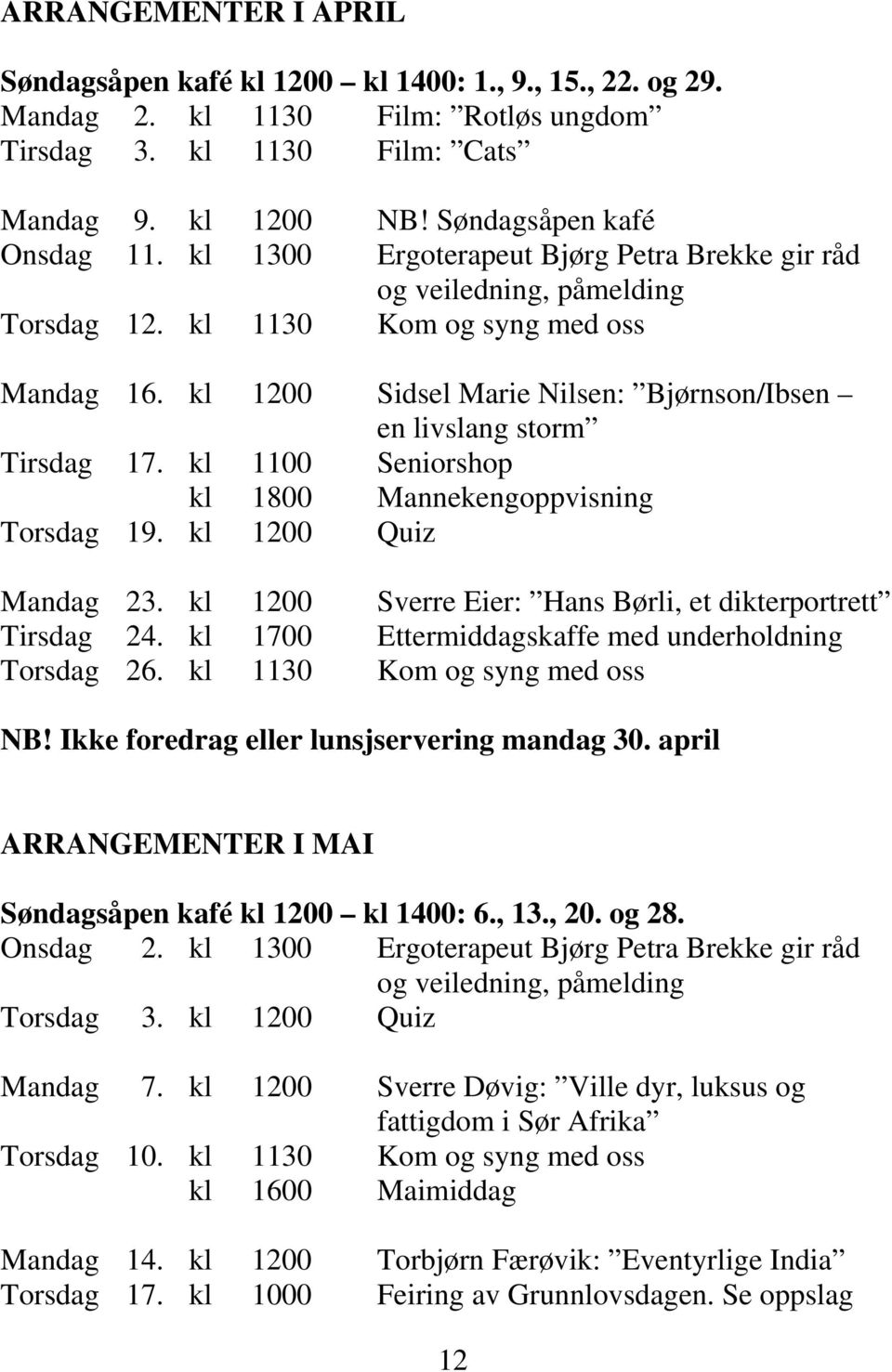 ARRANGEMENTER I APRIL

Søndagsåpen kafé kl 1200 – kl 1400: 1., 9., 15., 22. og 29.
Mandag 2. kl 1130 Film: ”Rotløs ungdom”
Tirsdag 3. kl 1130 Film: ”Cats”

Mandag 9. kl 1200 NB! Søndagsåpen kafé
Onsdag 11. kl 1300 Ergoterapeut Bjørg Petra Brekke gir råd og veiledning, påmelding
Torsdag 12. kl 1130 Kom og syng med oss

Mandag 16. kl 1200 Sidsel Marie Nilsen: ”Bjørnson/Ibsen – en livslang storm”
Tirsdag 17. kl 1100 Seniorshop
kl 1800 Mannekengoppvisning
Torsdag 19. kl 1200 Quiz

Mandag 23. kl 1200 Sverre Eier: ”Hans Børli, et dikterportrett”
Tirsdag 24. kl 1700 Ettermiddagskaffe med underholdning
Torsdag 26. kl 1130 Kom og syng med oss

NB! Ikke foredrag eller lunsjservering mandag 30. april

ARRANGEMENTER I MAI

Søndagsåpen kafé kl 1200 – kl 1400: 6., 13., 20. og 28.
Onsdag 2. kl 1300 Ergoterapeut Bjørg Petra Brekke gir råd og veiledning, påmelding
Torsdag 3. kl 1200 Quiz

Mandag 7. kl 1200 Sverre Døvig: ”Ville dyr, luksus og fattigdom i Sør Afrika”
Torsdag 10. kl 1130 Kom og syng med oss
kl 1600 Maimiddag

Mandag 14. kl 1200 Torbjørn Færøvik: ”Eventyrlige India”
Torsdag 17. kl 1000 Feiring av Grunnlovsdagen. Se oppslag

12